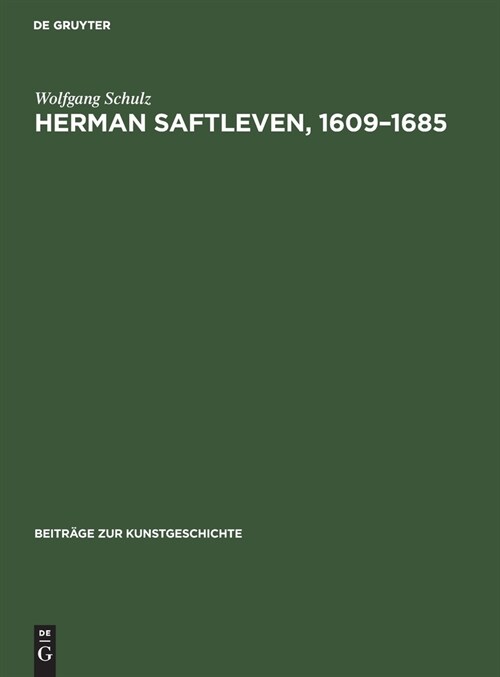 DE GRUYTER

Wolfgang Schulz
HERMAN SAFTLEVEN, 1609–1685

BEITRÄGE ZUR KUNSTGESCHICHTE

DE
G